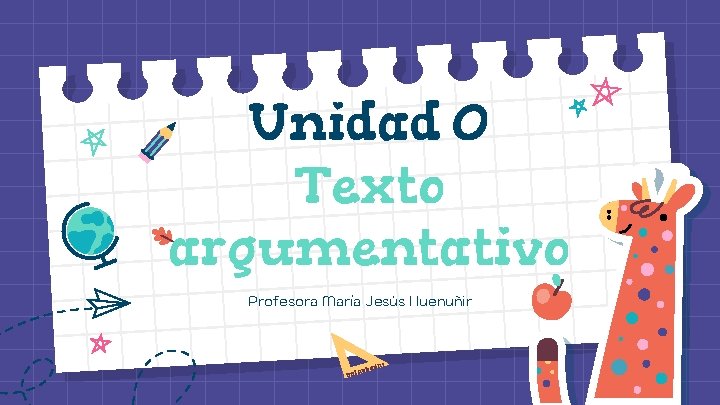 Unidad 0

Texto argumentativo

Profesora María Jesús Huenuñir